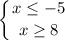 $\begin{cases} x \leq -5 \\ x \geq 8 \end{cases}$